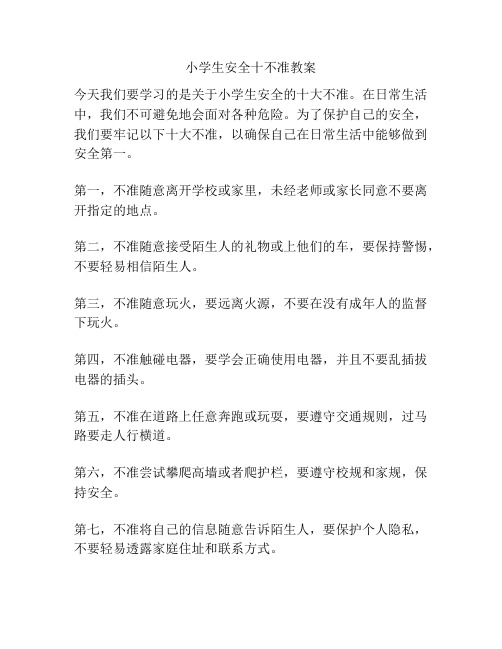 小学生安全十不准教案

今天我们要学习的是关于小学生安全的十大不准。在日常生活中，我们不可避免地会面对各种危险。为了保护自己的安全，我们要牢记以下十大不准，以确保自己在日常生活中能够做到安全第一。

第一，不准随意离开学校或家里，未经老师或家长同意不要离开指定的地点。

第二，不准随意接受陌生人的礼物或上他们的车，要保持警惕，不要轻易相信陌生人。

第三，不准随意玩火，要远离火源，不要在没有成年人的监督下玩火。

第四，不准触碰电器，要学会正确使用电器，并且不要乱插拔电器的插头。

第五，不准在道路上任意奔跑或玩耍，要遵守交通规则，过马路要走人行横道。

第六，不准尝试攀爬高墙或者爬护栏，要遵守校规和家规，保持安全。

第七，不准将自己的信息随意告诉陌生人，要保护个人隐私，不要轻易透露家庭住址和联系方式。